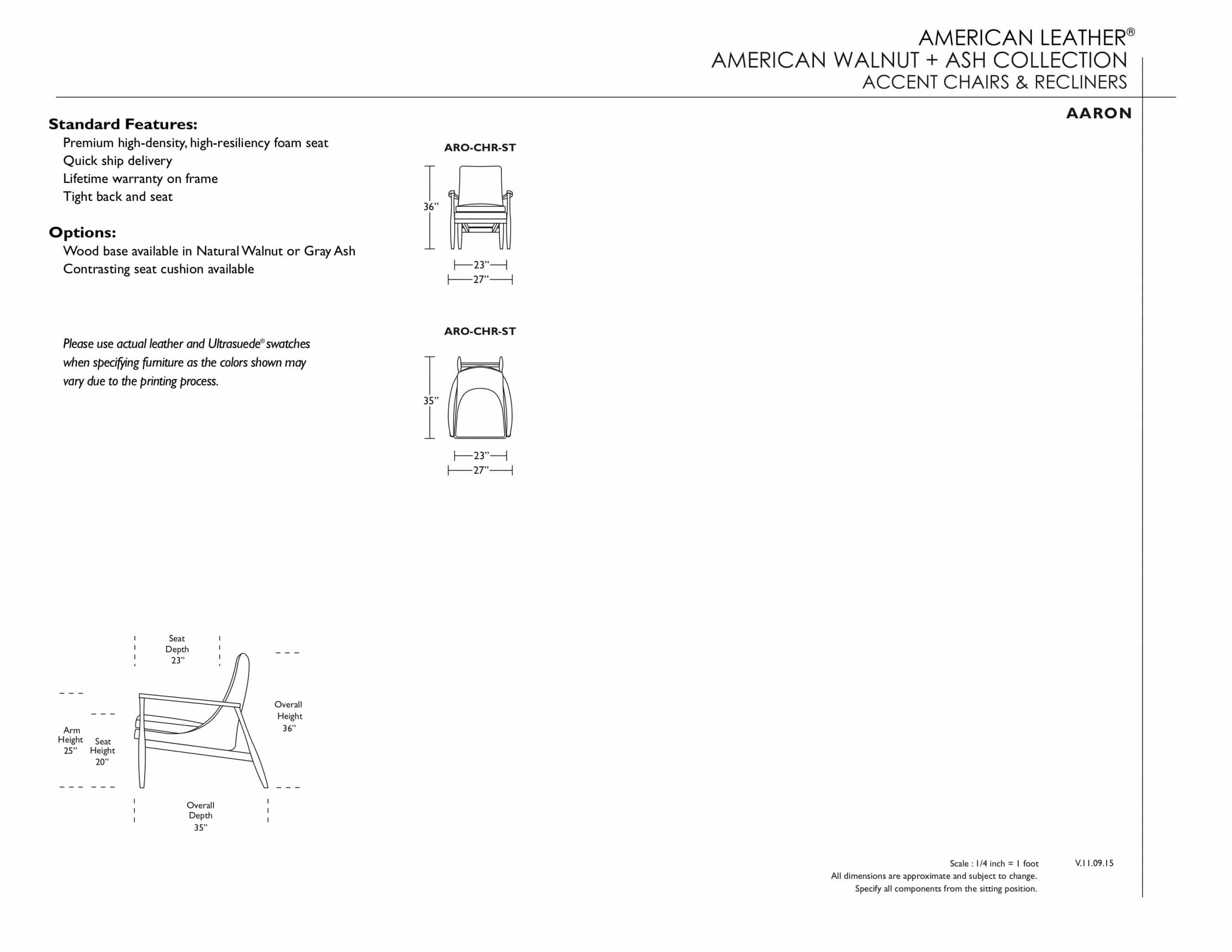 AMERICAN LEATHER®
AMERICAN WALNUT + ASH COLLECTION
ACCENT CHAIRS & RECLINERS

AARON

Standard Features:
Premium high-density, high-resiliency foam seat
Quick ship delivery
Lifetime warranty on frame
Tight back and seat

Options:
Wood base available in Natural Walnut or Gray Ash
Contrasting seat cushion available

Please use actual leather and Ultrasuede® swatches when specifying furniture as the colors shown may vary due to the printing process.

ARO-CHR-ST
36"
23"
27"

ARO-CHR-ST
35"
23"
27"

Seat Depth 23"
Arm Height 25"
Seat Height 20"
Overall Height 36"
Overall Depth 35"

Scale : 1/4 inch = 1 foot
V.11.09.15
All dimensions are approximate and subject to change.
Specify all components from the sitting position.